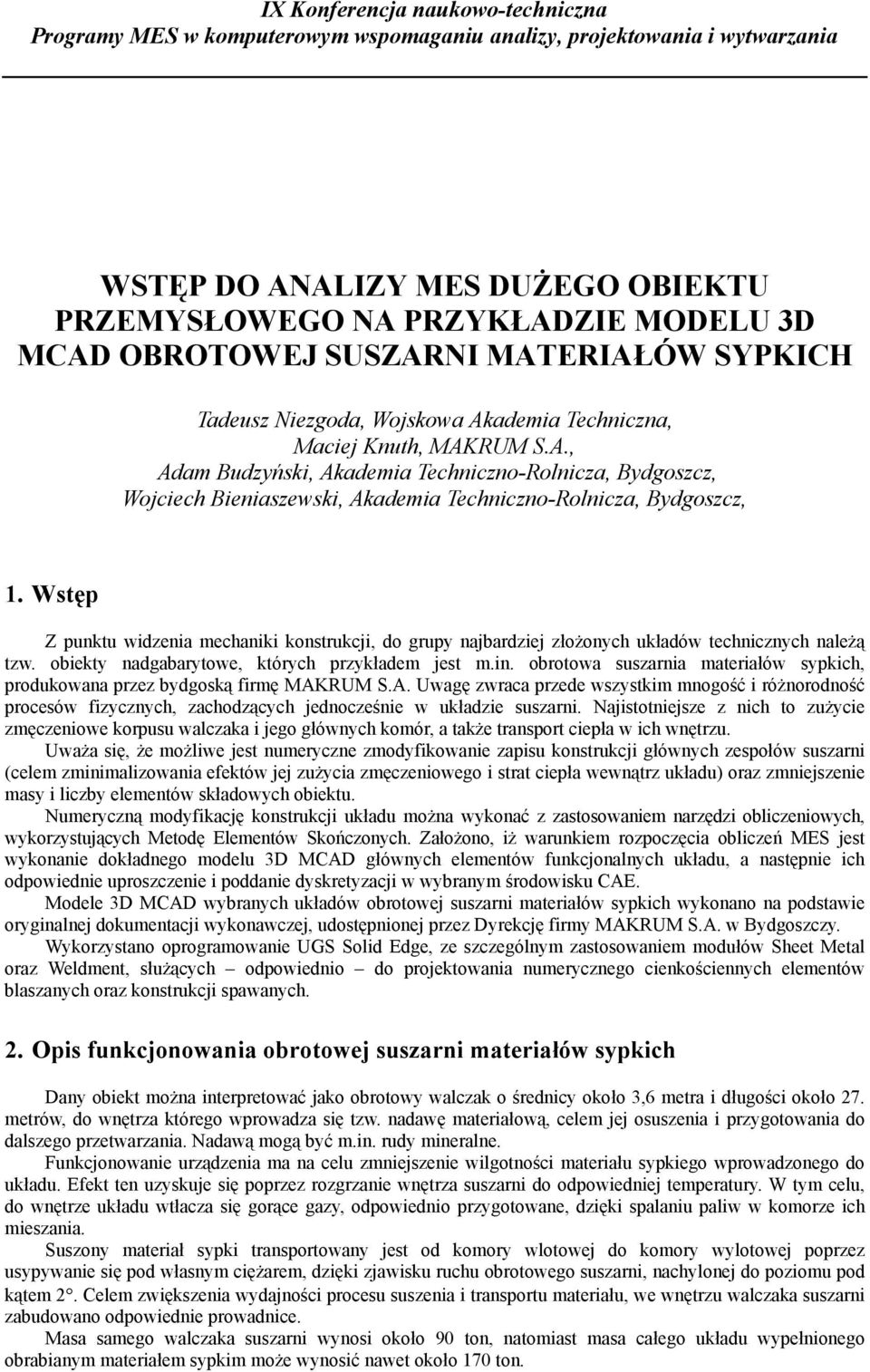 IX Konferencja naukowo-techniczna
Programy MES w komputerowym wspomaganiu analizy, projektowania i wytwarzania

WSTĘP DO ANALIZY MES DUŻEGO OBIEKTU PRZEMYSŁOWEGO NA PRZYKŁADZIE MODELU 3D MCAD OBROTOWEJ SUSZARNI MATERIAŁÓW SYPKICH

Tadeusz Niezgoda, Wojskowa Akademia Techniczna,
Maciej Knuth, MAKRUM S.A.,
Adam Budzyński, Akademia Techniczno-Rolnicza, Bydgoszcz,
Wojciech Bieniaszewski, Akademia Techniczno-Rolnicza, Bydgoszcz,

1. Wstęp

Z punktu widzenia mechaniki konstrukcji, do grupy najbardziej złożonych układów technicznych należą tzw. obiekty nadgabarytowe, których przykładem jest m.in. obrotowa suszarnia materiałów sypkich, produkowana przez bydgoską firmę MAKRUM S.A. Uwagę zwraca przede wszystkim mnogość i różnorodność procesów fizycznych, zachodzących jednocześnie w układzie suszarni. Najistotniejsze z nich to zużycie zmęczeniowe korpusu walczaka i jego głównych komór, a także transport ciepła w ich wnętrzu.

Uważa się, że możliwe jest numeryczne zmodyfikowanie zapisu konstrukcji głównych zespołów suszarni (celem zminimalizowania efektów jej zużycia zmęczeniowego i strat ciepła wewnątrz układu) oraz zmniejszenie masy i liczby elementów składowych obiektu.

Numeryczną modyfikację konstrukcji układu można wykonać z zastosowaniem narzędzi obliczeniowych, wykorzystujących Metodę Elementów Skończonych. Założono, iż warunkiem rozpoczęcia obliczeń MES jest wykonanie dokładnego modelu 3D MCAD głównych elementów funkcjonalnych układu, a następnie ich odpowiednie uproszczenie i poddanie dyskretyzacji w wybranym środowisku CAE.

Modele 3D MCAD wybranych układów obrotowej suszarni materiałów sypkich wykonano na podstawie oryginalnej dokumentacji wykonawczej, udostępnionej przez Dyrekcję firmy MAKRUM S.A. w Bydgoszczy.

Wykorzystano oprogramowanie UGS Solid Edge, ze szczególnym zastosowaniem modułów Sheet Metal oraz Weldment, służących – odpowiednio – do projektowania numerycznego cienkościennych elementów blaszanych oraz konstrukcji spawanych.

2. Opis funkcjonowania obrotowej suszarni materiałów sypkich

Dany obiekt można interpretować jako obrotowy walczak o średnicy około 3,6 metra i długości około 27. metrów, do wnętrza którego wprowadza się tzw. nadawę materiałową, celem jej osuszenia i przygotowania do dalszego przetwarzania. Nadawą mogą być m.in. rudy mineralne.

Funkcjonowanie urządzenia ma na celu zmniejszenie wilgotności materiału sypkiego wprowadzonego do układu. Efekt ten uzyskuje się poprzez rozgrzanie wnętrza suszarni do odpowiedniej temperatury. W tym celu, do wnętrze układu wtłacza się gorące gazy, odpowiednio przygotowane, dzięki spalaniu paliw w komorze ich mieszania.

Suszony materiał sypki transportowany jest od komory wlotowej do komory wylotowej poprzez usypywanie się pod własnym ciężarem, dzięki zjawisku ruchu obrotowego suszarni, nachylonej do poziomu pod kątem 2°. Celem zwiększenia wydajności procesu suszenia i transportu materiału, we wnętrzu walczaka suszarni zabudowano odpowiednie prowadnice.

Masa samego walczaka suszarni wynosi około 90 ton, natomiast masa całego układu wypełnionego obrabianym materiałem sypkim może wynosić nawet około 170 ton.